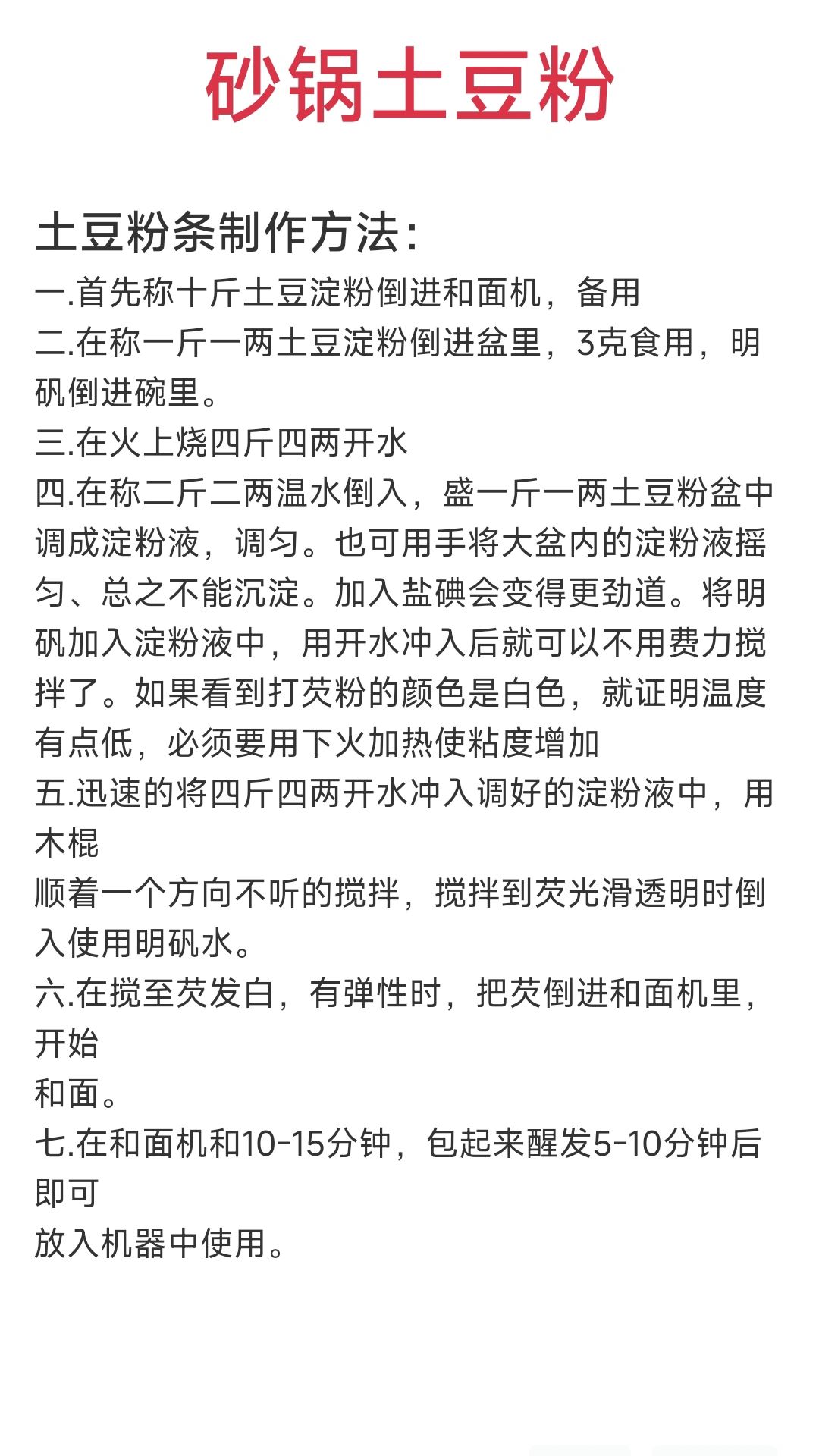 砂锅土豆粉

土豆粉条制作方法:
一.首先称十斤土豆淀粉倒进和面机，备用
二.在称一斤一两土豆淀粉倒进盆里，3克食用，明矾倒进碗里。
三.在火上烧四斤四两开水
四.在称二斤二两温水倒入，盛一斤一两土豆粉盆中调成淀粉液，调匀。也可用手将大盆内的淀粉液摇匀、总之不能沉淀。加入盐碘会变得更劲道。将明矾加入淀粉液中，用开水冲入后就可以不用费力搅拌了。如果看到打芡粉的颜色是白色，就证明温度有点低，必须要用下火加热使粘度增加
五.迅速的将四斤四两开水冲入调好的淀粉液中，用木棍
顺着一个方向不听的搅拌，搅拌到芡光滑透明时倒入使用明矾水。
六.在搅至芡发白，有弹性时，把芡倒进和面机里，开始
和面。
七.在和面机和10-15分钟，包起来醒发5-10分钟后即可
放入机器中使用。